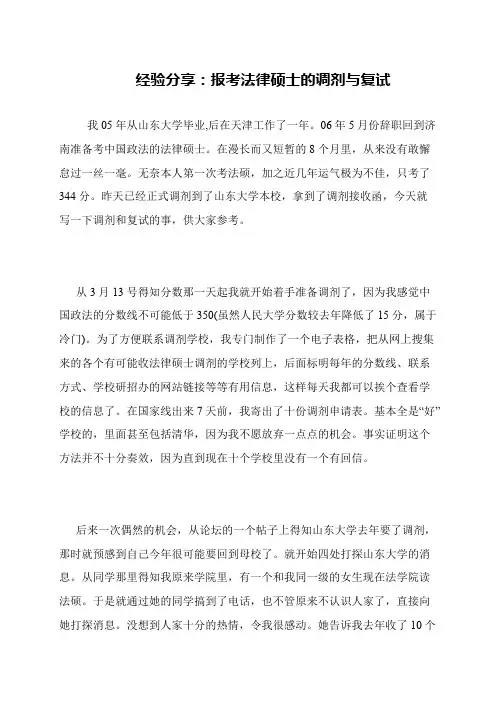 经验分享：报考法律硕士的调剂与复试

我 05 年从山东大学毕业,后在天津工作了一年。06 年 5 月份辞职回到济南准备考中国政法的法律硕士。在漫长而又短暂的 8 个月里，从来没有敢懈怠过一丝一毫。无奈本人第一次考法硕，加之近几年运气极为不佳，只考了 344 分。昨天已经正式调剂到了山东大学本校，拿到了调剂接收函，今天就写一下调剂和复试的事，供大家参考。

从 3 月 13 号得知分数那一天起我就开始着手准备调剂了，因为我感觉中国政法的分数线不可能低于 350(虽然人民大学分数较去年降低了 15 分，属于冷门)。为了方便联系调剂学校，我专门制作了一个电子表格，把从网上搜集来的各个有可能收法律硕士调剂的学校列上，后面标明每年的分数线、联系方式、学校研招办的网站链接等等有用信息，这样每天我都可以挨个查看学校的信息了。在国家线出来 7 天前，我寄出了十份调剂申请表。基本全是“好”学校的，里面甚至包括清华，因为我不愿放弃一点点的机会。事实证明这个方法并不十分奏效，因为直到现在十个学校里没有一个有回信。

后来一次偶然的机会，从论坛的一个帖子上得知山东大学去年要了调剂，那时就预感到自己今年很可能要回到母校了。就开始四处打探山东大学的消息。从同学那里得知我原来学院里，有一个和我同一级的女生现在法学院读法硕。于是就通过她的同学搞到了电话，也不管原来不认识人家了，直接向她打探消息。没想到人家十分的热情，令我很感动。她告诉我去年收了 10 个